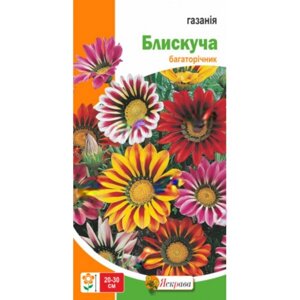 газанія

Блискуча

багаторічник

20-30 см

Яскрава